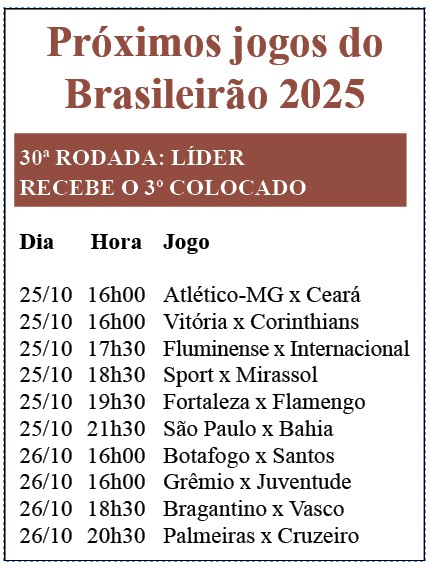 Próximos jogos do Brasileirão 2025

30ª RODADA: LÍDER RECEBE O 3º COLOCADO

| Dia | Hora | Jogo |
|---|---|---|
| 25/10 | 16h00 | Atlético-MG x Ceará |
| 25/10 | 16h00 | Vitória x Corinthians |
| 25/10 | 17h30 | Fluminense x Internacional |
| 25/10 | 18h30 | Sport x Mirassol |
| 25/10 | 19h30 | Fortaleza x Flamengo |
| 25/10 | 21h30 | São Paulo x Bahia |
| 26/10 | 16h00 | Botafogo x Santos |
| 26/10 | 16h00 | Grêmio x Juventude |
| 26/10 | 18h30 | Bragantino x Vasco |
| 26/10 | 20h30 | Palmeiras x Cruzeiro |